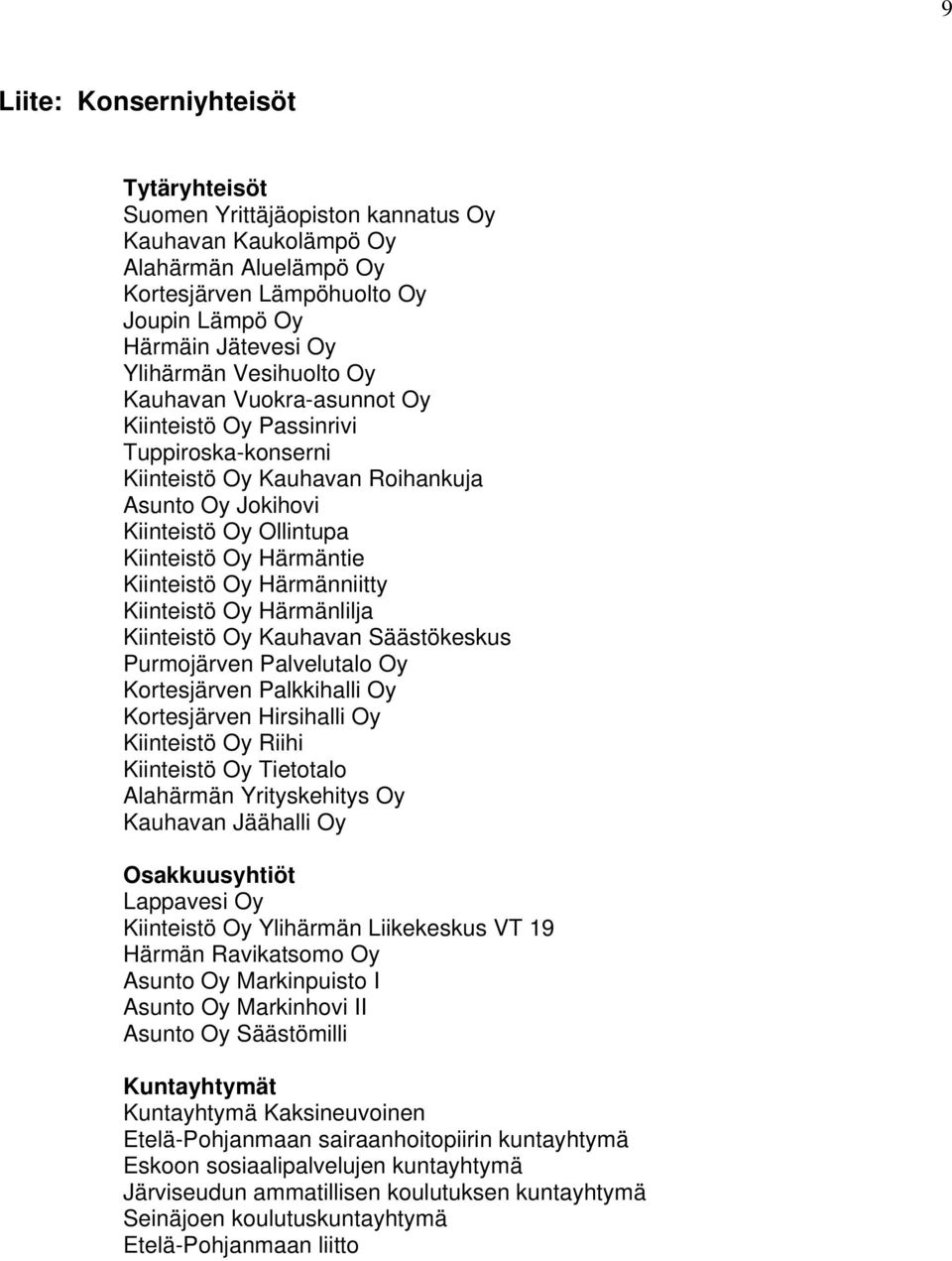 9

Liite: Konserniyhteisöt

Tytäryhteisöt
Suomen Yrittäjäopiston kannatus Oy
Kauhavan Kaukolämpö Oy
Alahärmän Aluelämpö Oy
Kortesjärven Lämpöhuolto Oy
Joupin Lämpö Oy
Härmäin Jätevesi Oy
Ylihärmän Vesihuolto Oy
Kauhavan Vuokra-asunnot Oy
Kiinteistö Oy Passinrivi
Tuppiroska-konserni
Kiinteistö Oy Kauhavan Roihankuja
Asunto Oy Jokihovi
Kiinteistö Oy Ollintupa
Kiinteistö Oy Härmäntie
Kiinteistö Oy Härmänniitty
Kiinteistö Oy Härmänlilja
Kiinteistö Oy Kauhavan Säästökeskus
Purmojärven Palvelutalo Oy
Kortesjärven Palkkihalli Oy
Kortesjärven Hirsihalli Oy
Kiinteistö Oy Riihi
Kiinteistö Oy Tietotalo
Alahärmän Yrityskehitys Oy
Kauhavan Jäähalli Oy

Osakkuusyhtiöt
Lappavesi Oy
Kiinteistö Oy Ylihärmän Liikekeskus VT 19
Härmän Ravikatsomo Oy
Asunto Oy Markinpuisto I
Asunto Oy Markinhovi II
Asunto Oy Säästömilli

Kuntayhtymät
Kuntayhtymä Kaksineuvoinen
Etelä-Pohjanmaan sairaanhoitopiirin kuntayhtymä
Eskoon sosiaalipalvelujen kuntayhtymä
Järviseudun ammatillisen koulutuksen kuntayhtymä
Seinäjoen koulutuskuntayhtymä
Etelä-Pohjanmaan liitto